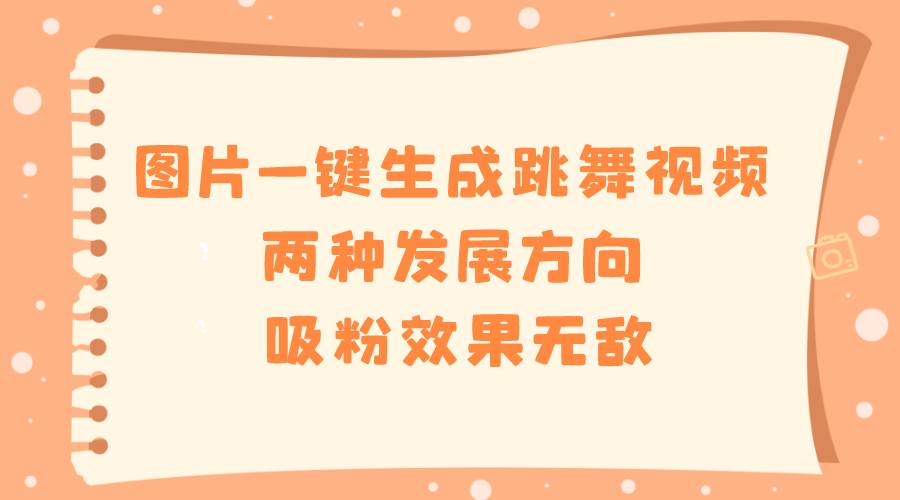 图片一键生成跳舞视频
两种发展方向
吸粉效果无敌